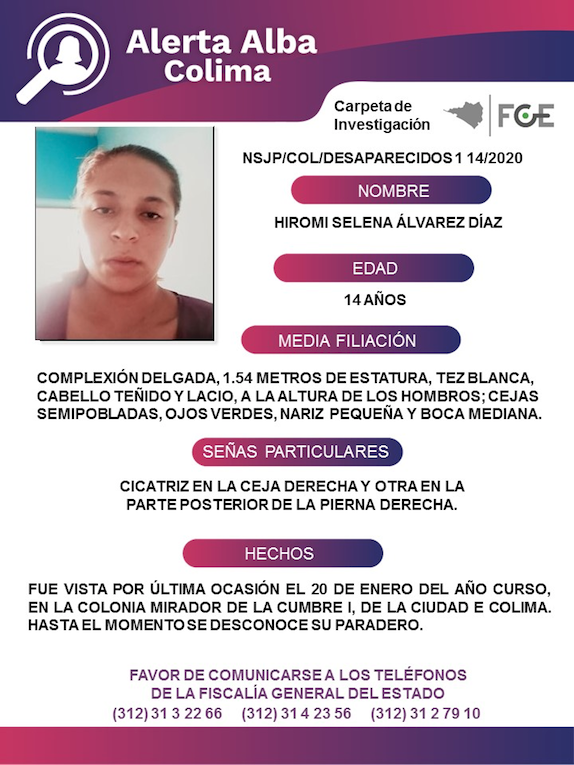 Alerta Alba
Colima

Carpeta de
Investigación

FGE

NSJP/COL/DESAPARECIDOS 1 14/2020

NOMBRE

HIROMI SELENA ÁLVAREZ DÍAZ

EDAD

14 AÑOS

MEDIA FILIACIÓN

COMPLEXIÓN DELGADA, 1.54 METROS DE ESTATURA, TEZ BLANCA, CABELLO TEÑIDO Y LACIO, A LA ALTURA DE LOS HOMBROS; CEJAS SEMIPOBLADAS, OJOS VERDES, NARIZ PEQUEÑA Y BOCA MEDIANA.

SEÑAS PARTICULARES

CICATRIZ EN LA CEJA DERECHA Y OTRA EN LA PARTE POSTERIOR DE LA PIERNA DERECHA.

HECHOS

FUE VISTA POR ÚLTIMA OCASIÓN EL 20 DE ENERO DEL AÑO CURSO, EN LA COLONIA MIRADOR DE LA CUMBRE I, DE LA CIUDAD E COLIMA. HASTA EL MOMENTO SE DESCONOCE SU PARADERO.

FAVOR DE COMUNICARSE A LOS TELÉFONOS
DE LA FISCALÍA GENERAL DEL ESTADO
(312) 31 3 22 66 (312) 31 4 23 56 (312) 31 2 79 10